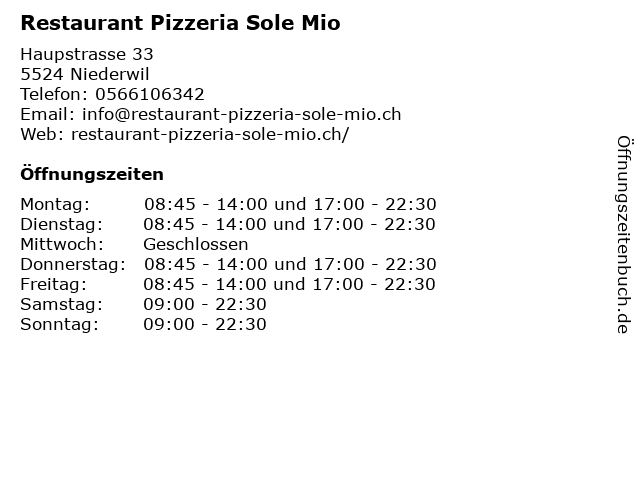 Restaurant Pizzeria Sole Mio

Haupstrasse 33
5524 Niederwil
Telefon: 0566106342
Email: info@restaurant-pizzeria-sole-mio.ch
Web: restaurant-pizzeria-sole-mio.ch/

Öffnungszeiten

Montag: 08:45 - 14:00 und 17:00 - 22:30
Dienstag: 08:45 - 14:00 und 17:00 - 22:30
Mittwoch: Geschlossen
Donnerstag: 08:45 - 14:00 und 17:00 - 22:30
Freitag: 08:45 - 14:00 und 17:00 - 22:30
Samstag: 09:00 - 22:30
Sonntag: 09:00 - 22:30

Öffnungszeitenbuch.de